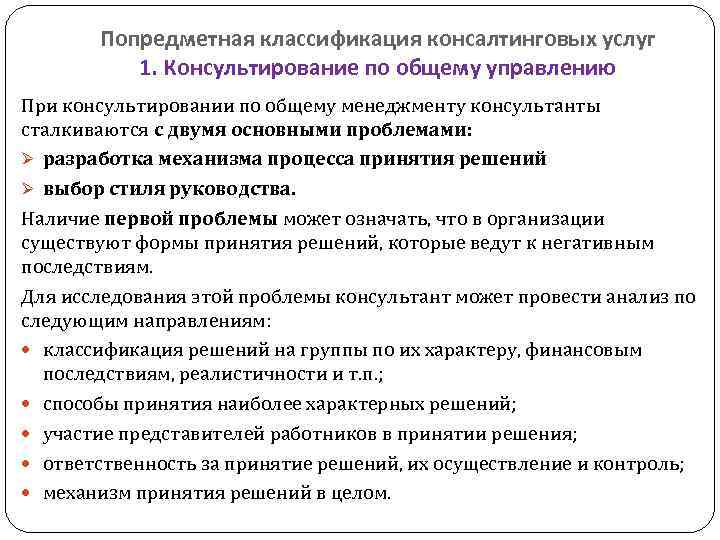 Попредметная классификация консалтинговых услуг
1. Консультирование по общему управлению

При консультировании по общему менеджменту консультанты сталкиваются с двумя основными проблемами:

➢ разработка механизма процесса принятия решений
➢ выбор стиля руководства.

Наличие первой проблемы может означать, что в организации существуют формы принятия решений, которые ведут к негативным последствиям.

Для исследования этой проблемы консультант может провести анализ по следующим направлениям:

• классификация решений на группы по их характеру, финансовым последствиям, реалистичности и т.п.;
• способы принятия наиболее характерных решений;
• участие представителей работников в принятии решения;
• ответственность за принятие решений, их осуществление и контроль;
• механизм принятия решений в целом.